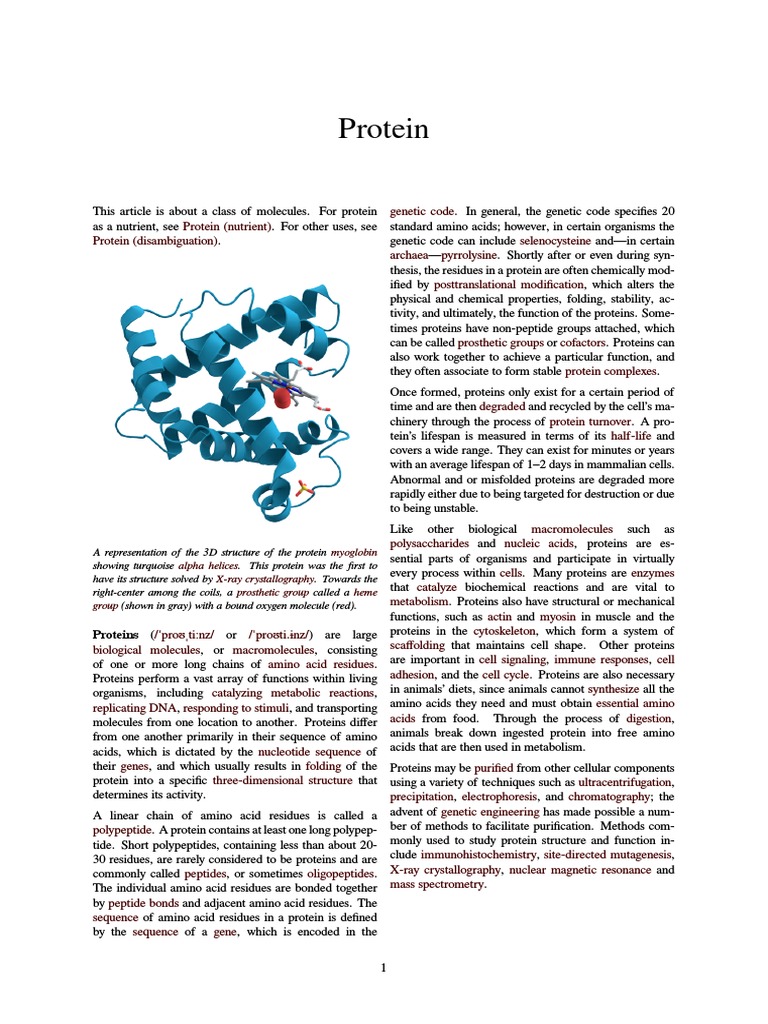 Protein

This article is about a class of molecules. For protein as a nutrient, see Protein (nutrient). For other uses, see Protein (disambiguation).

A representation of the 3D structure of the protein myoglobin showing turquoise alpha helices. This protein was the first to have its structure solved by X-ray crystallography. Towards the right-center among the coils, a prosthetic group called a heme group (shown in gray) with a bound oxygen molecule (red).

Proteins (/ˈproʊˌtiːnz/ or /ˈproʊti.ɪnz/) are large biological molecules, or macromolecules, consisting of one or more long chains of amino acid residues. Proteins perform a vast array of functions within living organisms, including catalyzing metabolic reactions, replicating DNA, responding to stimuli, and transporting molecules from one location to another. Proteins differ from one another primarily in their sequence of amino acids, which is dictated by the nucleotide sequence of their genes, and which usually results in folding of the protein into a specific three-dimensional structure that determines its activity.

A linear chain of amino acid residues is called a polypeptide. A protein contains at least one long polypeptide. Short polypeptides, containing less than about 20-30 residues, are rarely considered to be proteins and are commonly called peptides, or sometimes oligopeptides. The individual amino acid residues are bonded together by peptide bonds and adjacent amino acid residues. The sequence of amino acid residues in a protein is defined by the sequence of a gene, which is encoded in the genetic code. In general, the genetic code specifies 20 standard amino acids; however, in certain organisms the genetic code can include selenocysteine and—in certain archaea—pyrrolysine. Shortly after or even during synthesis, the residues in a protein are often chemically modified by posttranslational modification, which alters the physical and chemical properties, folding, stability, activity, and ultimately, the function of the proteins. Sometimes proteins have non-peptide groups attached, which can be called prosthetic groups or cofactors. Proteins can also work together to achieve a particular function, and they often associate to form stable protein complexes.

Once formed, proteins only exist for a certain period of time and are then degraded and recycled by the cell's machinery through the process of protein turnover. A protein's lifespan is measured in terms of its half-life and covers a wide range. They can exist for minutes or years with an average lifespan of 1–2 days in mammalian cells. Abnormal and or misfolded proteins are degraded more rapidly either due to being targeted for destruction or due to being unstable.

Like other biological macromolecules such as polysaccharides and nucleic acids, proteins are essential parts of organisms and participate in virtually every process within cells. Many proteins are enzymes that catalyze biochemical reactions and are vital to metabolism. Proteins also have structural or mechanical functions, such as actin and myosin in muscle and the proteins in the cytoskeleton, which form a system of scaffolding that maintains cell shape. Other proteins are important in cell signaling, immune responses, cell adhesion, and the cell cycle. Proteins are also necessary in animals' diets, since animals cannot synthesize all the amino acids they need and must obtain essential amino acids from food. Through the process of digestion, animals break down ingested protein into free amino acids that are then used in metabolism.

Proteins may be purified from other cellular components using a variety of techniques such as ultracentrifugation, precipitation, electrophoresis, and chromatography; the advent of genetic engineering has made possible a number of methods to facilitate purification. Methods commonly used to study protein structure and function include immunohistochemistry, site-directed mutagenesis, X-ray crystallography, nuclear magnetic resonance and mass spectrometry.

1